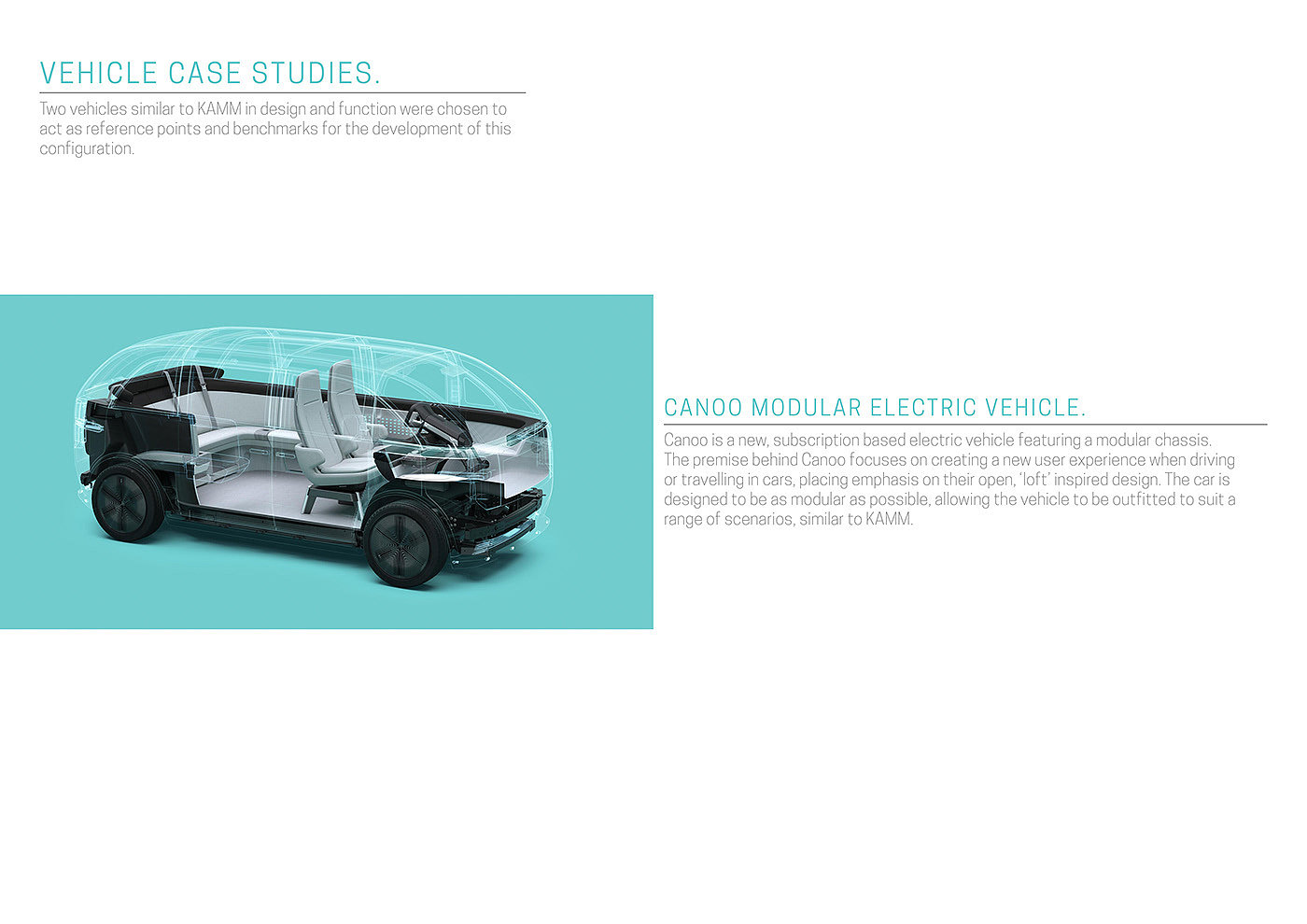 VEHICLE CASE STUDIES.

Two vehicles similar to KAMM in design and function were chosen to act as reference points and benchmarks for the development of this configuration.

CANOO MODULAR ELECTRIC VEHICLE.

Canoo is a new, subscription based electric vehicle featuring a modular chassis. The premise behind Canoo focuses on creating a new user experience when driving or travelling in cars, placing emphasis on their open, 'loft' inspired design. The car is designed to be as modular as possible, allowing the vehicle to be outfitted to suit a range of scenarios, similar to KAMM.